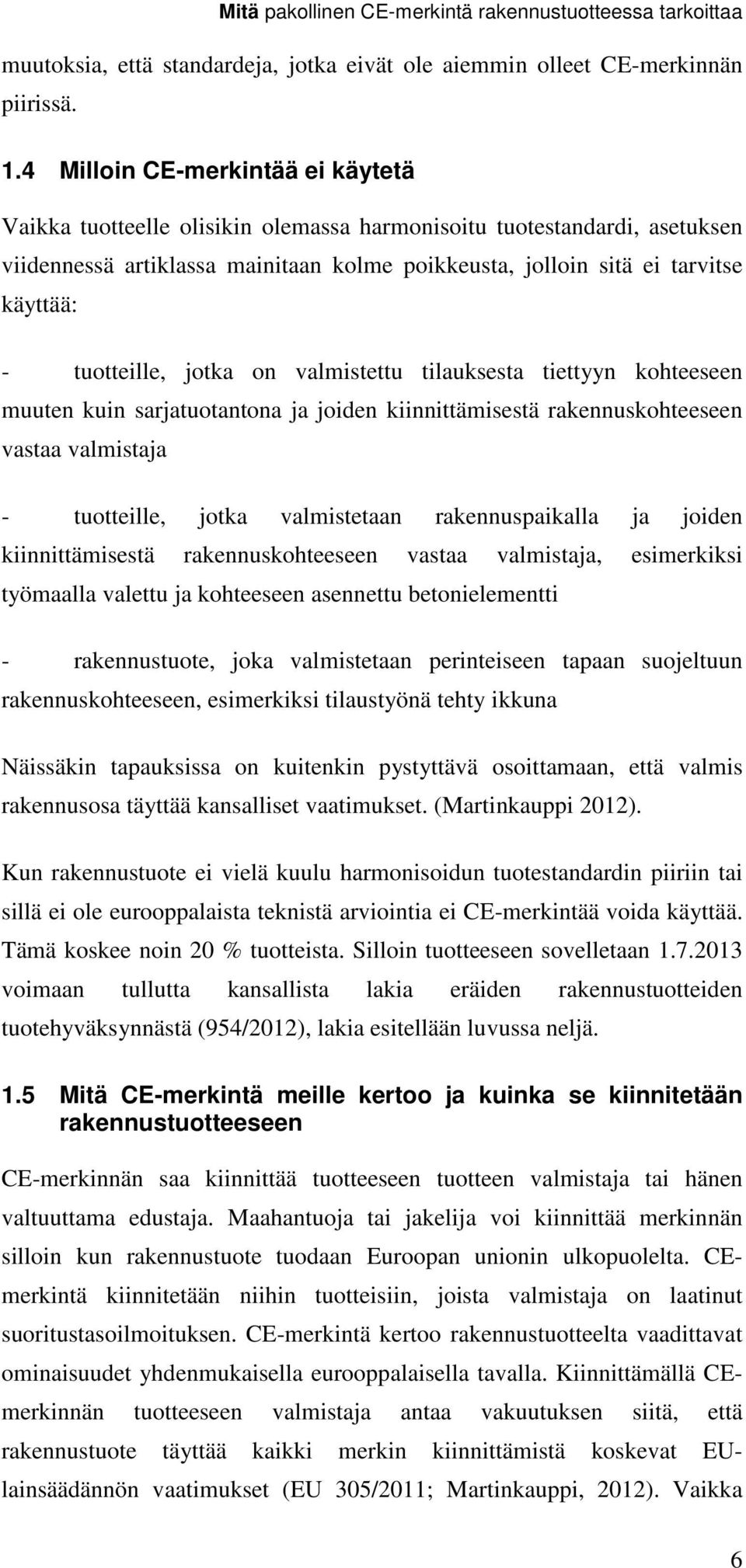 Mitä pakollinen CE-merkintä rakennustuotteessa tarkoittaa

muutoksia, että standardeja, jotka eivät ole aiemmin olleet CE-merkinnän piirissä.

1.4 Milloin CE-merkintää ei käytetä

Vaikka tuotteelle olisikin olemassa harmonisoitu tuotestandardi, asetuksen viidennessä artiklassa mainitaan kolme poikkeusta, jolloin sitä ei tarvitse käyttää:

- tuotteille, jotka on valmistettu tilauksesta tiettyyn kohteeseen muuten kuin sarjatuotantona ja joiden kiinnittämisestä rakennuskohteeseen vastaa valmistaja

- tuotteille, jotka valmistetaan rakennuspaikalla ja joiden kiinnittämisestä rakennuskohteeseen vastaa valmistaja, esimerkiksi työmaalla valettu ja kohteeseen asennettu betonielementti

- rakennustuote, joka valmistetaan perinteiseen tapaan suojeltuun rakennuskohteeseen, esimerkiksi tilaustyönä tehty ikkuna

Näissäkin tapauksissa on kuitenkin pystyttävä osoittamaan, että valmis rakennusosa täyttää kansalliset vaatimukset. (Martinkauppi 2012).

Kun rakennustuote ei vielä kuulu harmonisoidun tuotestandardin piiriin tai sillä ei ole eurooppalaista teknistä arviointia ei CE-merkintää voida käyttää. Tämä koskee noin 20 % tuotteista. Silloin tuotteeseen sovelletaan 1.7.2013 voimaan tullutta kansallista lakia eräiden rakennustuotteiden tuotehyväksynnästä (954/2012), lakia esitellään luvussa neljä.

1.5 Mitä CE-merkintä meille kertoo ja kuinka se kiinnitetään rakennustuotteeseen

CE-merkinnän saa kiinnittää tuotteeseen tuotteen valmistaja tai hänen valtuuttama edustaja. Maahantuoja tai jakelija voi kiinnittää merkinnän silloin kun rakennustuote tuodaan Euroopan unionin ulkopuolelta. CE-merkintä kiinnitetään niihin tuotteisiin, joista valmistaja on laatinut suoritustasoilmoituksen. CE-merkintä kertoo rakennustuotteelta vaadittavat ominaisuudet yhdenmukaisella eurooppalaisella tavalla. Kiinnittämällä CE-merkinnän tuotteeseen valmistaja antaa vakuutuksen siitä, että rakennustuote täyttää kaikki merkin kiinnittämistä koskevat EU-lainsäädännön vaatimukset (EU 305/2011; Martinkauppi, 2012). Vaikka

6